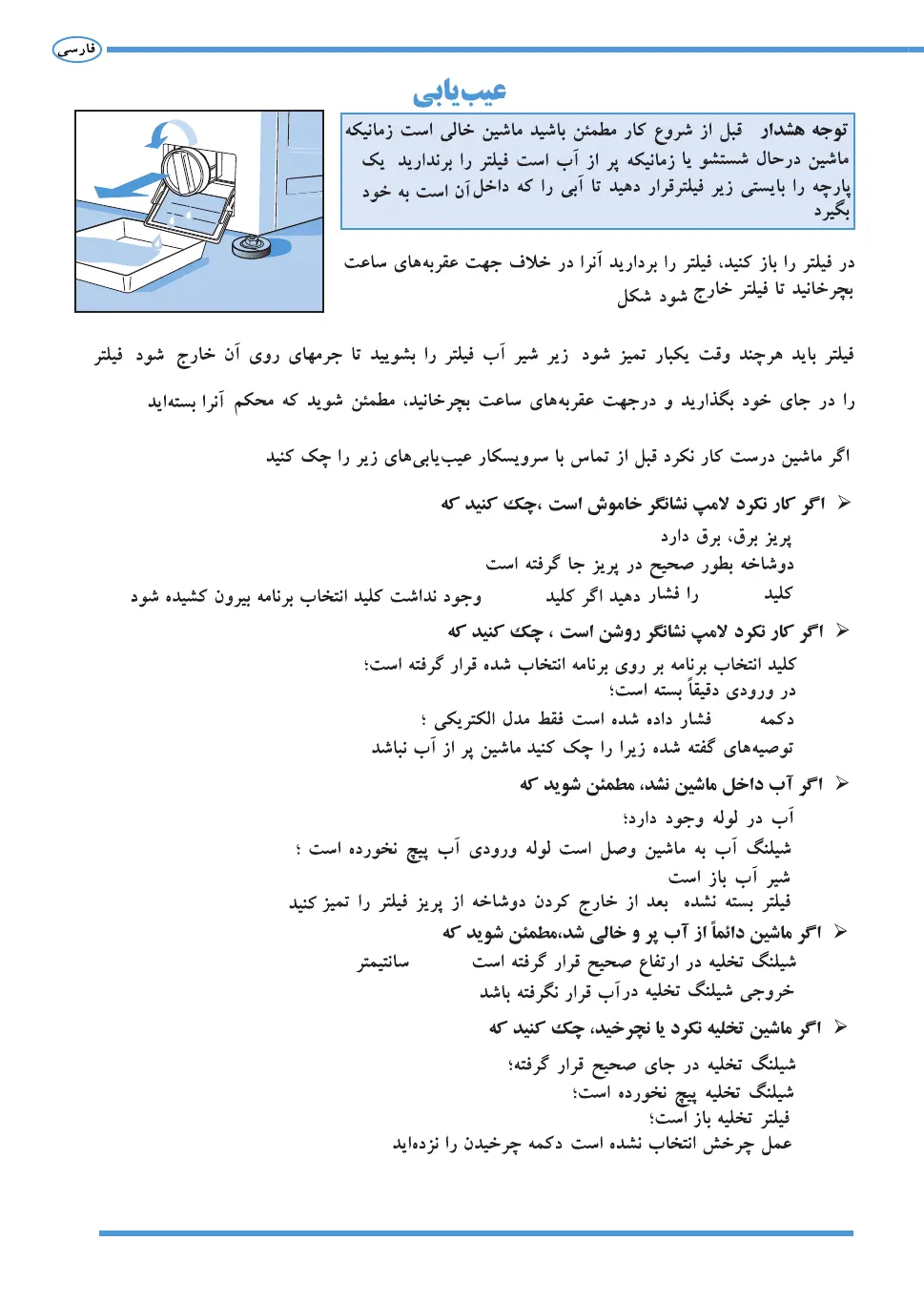 فارسی

عیب‌یابی

توجه هشدار قبل از شروع کار مطمئن باشید ماشین خالی است زمانیکه ماشین درحال شستشو یا زمانیکه پر از آب است فیلتر را برندارید یک پارچه را بایستی زیر فیلترقرار دهید تا آبی را که داخل آن است به خود بگیرد

در فیلتر را باز کنید، فیلتر را بردارید آنرا در خلاف جهت عقربه‌های ساعت بچرخانید تا فیلتر خارج شود شکل

فیلتر باید هرچند وقت یکبار تمیز شود زیر شیر آب فیلتر را بشویید تا جرمهای روی آن خارج شود فیلتر را در جای خود بگذارید و درجهت عقربه‌های ساعت بچرخانید، مطمئن شوید که محکم آنرا بسته‌اید

اگر ماشین درست کار نکرد قبل از تماس با سرویسکار عیب‌یابی‌های زیر را چک کنید

➢ اگر کار نکرد لامپ نشانگر خاموش است ،چک کنید که
پریز برق، برق دارد
دوشاخه بطور صحیح در پریز جا گرفته است
کلید را فشار دهید اگر کلید وجود نداشت کلید انتخاب برنامه بیرون کشیده شود

➢ اگر کار نکرد لامپ نشانگر روشن است ، چک کنید که
کلید انتخاب برنامه بر روی برنامه انتخاب شده قرار گرفته است؛
در ورودی دقیقاً بسته است؛
دکمه فشار داده شده است فقط مدل الکتریکی ؛
توصیه‌های گفته شده زیرا را چک کنید ماشین پر از آب نباشد

➢ اگر آب داخل ماشین نشد، مطمئن شوید که
آب در لوله وجود دارد؛
شیلنگ آب به ماشین وصل است لوله ورودی آب پیچ نخورده است ؛
شیر آب باز است
فیلتر بسته نشده بعد از خارج کردن دوشاخه از پریز فیلتر را تمیز کنید

➢ اگر ماشین دائماً از آب پر و خالی شد،مطمئن شوید که
شیلنگ تخلیه در ارتفاع صحیح قرار گرفته است سانتیمتر
خروجی شیلنگ تخلیه درآب قرار نگرفته باشد

➢ اگر ماشین تخلیه نکرد یا نچرخید، چک کنید که
شیلنگ تخلیه در جای صحیح قرار گرفته؛
شیلنگ تخلیه پیچ نخورده است؛
فیلتر تخلیه باز است؛
عمل چرخش انتخاب نشده است دکمه چرخیدن را نزده‌اید